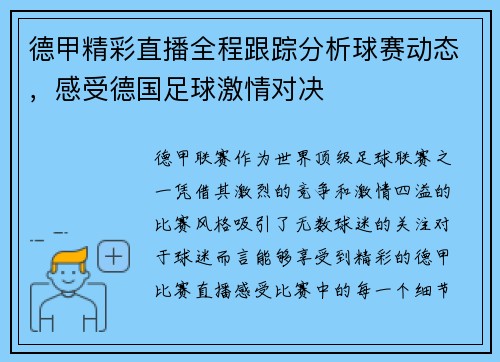 德甲精彩直播全程跟踪分析球赛动态，感受德国足球激情对决

德甲联赛作为世界顶级足球联赛之一凭借其激烈的竞争和激情四溢的比赛风格吸引了无数球迷的关注对于球迷而言能够享受到精彩的德甲比赛直播感受比赛中的每一个细节